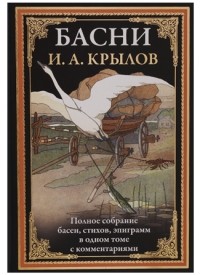 БАСНИ
И. А. КРЫЛОВ

Полное собрание басен, стихов, эпиграмм в одном томе с комментариями